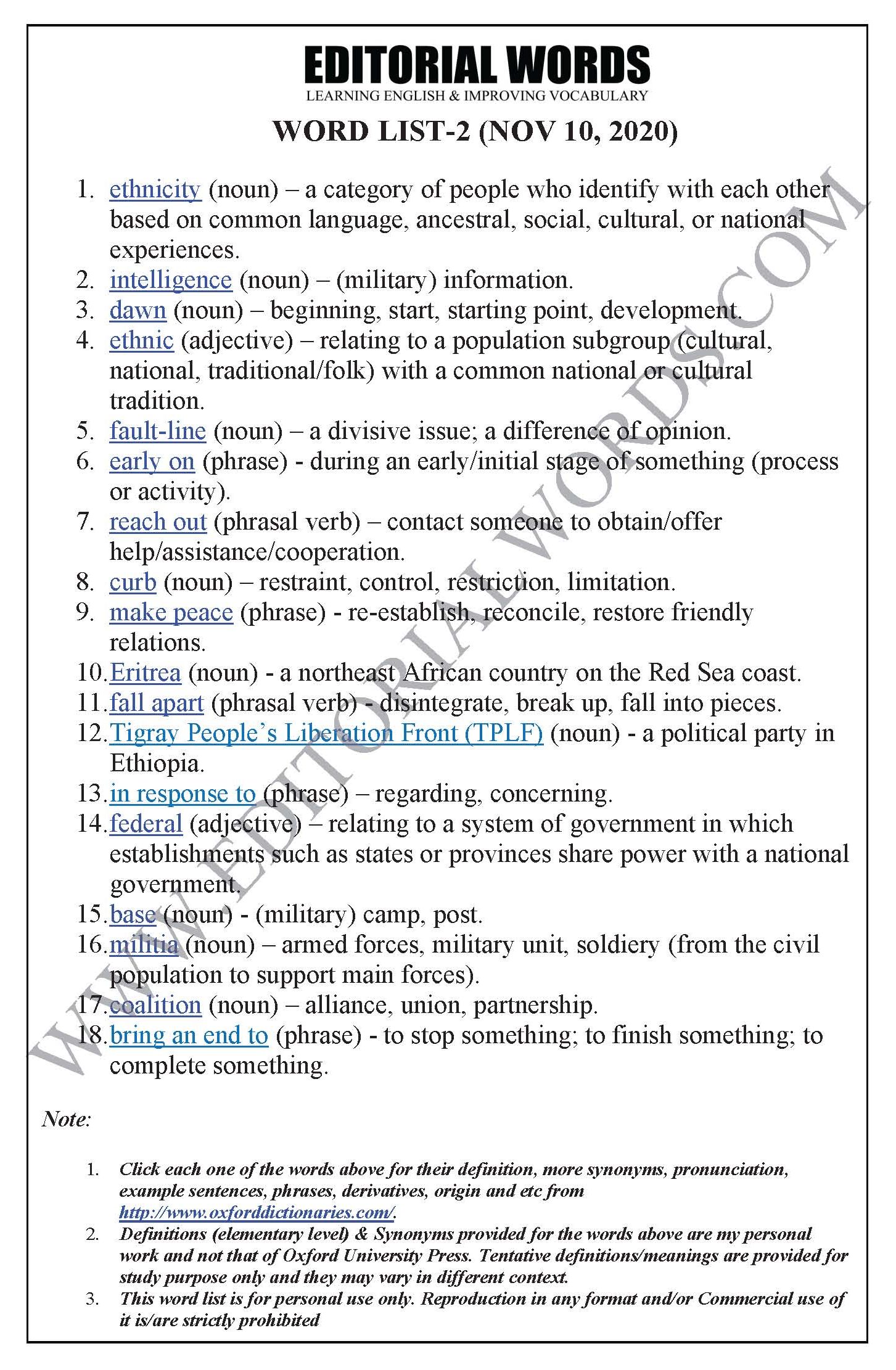 EDITORIAL WORDS
LEARNING ENGLISH & IMPROVING VOCABULARY

WORD LIST-2 (NOV 10, 2020)

1. ethnicity (noun) – a category of people who identify with each other based on common language, ancestral, social, cultural, or national experiences.
2. intelligence (noun) – (military) information.
3. dawn (noun) – beginning, start, starting point, development.
4. ethnic (adjective) – relating to a population subgroup (cultural, national, traditional/folk) with a common national or cultural tradition.
5. fault-line (noun) – a divisive issue; a difference of opinion.
6. early on (phrase) - during an early/initial stage of something (process or activity).
7. reach out (phrasal verb) – contact someone to obtain/offer help/assistance/cooperation.
8. curb (noun) – restraint, control, restriction, limitation.
9. make peace (phrase) - re-establish, reconcile, restore friendly relations.
10. Eritrea (noun) - a northeast African country on the Red Sea coast.
11. fall apart (phrasal verb) - disintegrate, break up, fall into pieces.
12. Tigray People's Liberation Front (TPLF) (noun) - a political party in Ethiopia.
13. in response to (phrase) – regarding, concerning.
14. federal (adjective) – relating to a system of government in which establishments such as states or provinces share power with a national government.
15. base (noun) - (military) camp, post.
16. militia (noun) – armed forces, military unit, soldiery (from the civil population to support main forces).
17. coalition (noun) – alliance, union, partnership.
18. bring an end to (phrase) - to stop something; to finish something; to complete something.

WWW.EDITORIALWORDS.COM

Note:

1. Click each one of the words above for their definition, more synonyms, pronunciation, example sentences, phrases, derivatives, origin and etc from http://www.oxforddictionaries.com/.
2. Definitions (elementary level) & Synonyms provided for the words above are my personal work and not that of Oxford University Press. Tentative definitions/meanings are provided for study purpose only and they may vary in different context.
3. This word list is for personal use only. Reproduction in any format and/or Commercial use of it is/are strictly prohibited